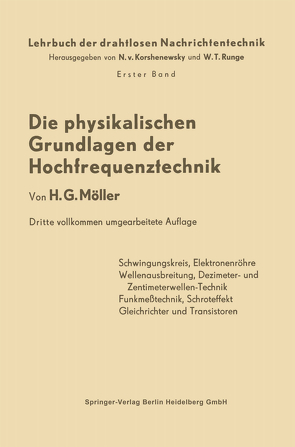 Lehrbuch der drahtlosen Nachrichtentechnik
Herausgegeben von N. v. Korshenewsky und W. T. Runge
Erster Band

Die physikalischen Grundlagen der Hochfrequenztechnik

Von H. G. Möller

Dritte vollkommen umgearbeitete Auflage

Schwingungskreis, Elektronenröhre
Wellenausbreitung, Dezimeter- und Zentimeterwellen-Technik
Funkmeßtechnik, Schroteffekt
Gleichrichter und Transistoren

Springer-Verlag Berlin Heidelberg GmbH